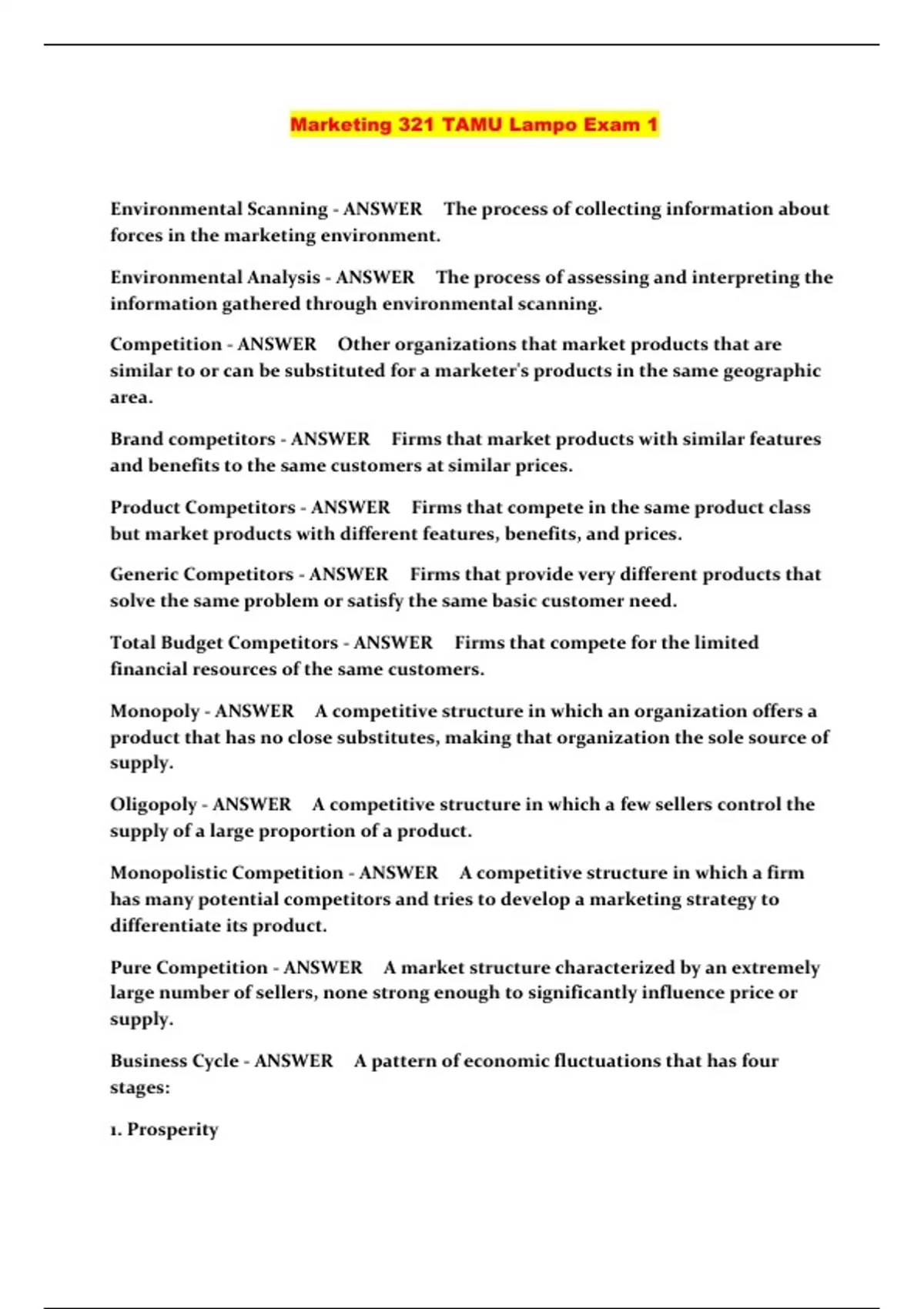 Marketing 321 TAMU Lampo Exam 1

Environmental Scanning - ANSWER The process of collecting information about forces in the marketing environment.

Environmental Analysis - ANSWER The process of assessing and interpreting the information gathered through environmental scanning.

Competition - ANSWER Other organizations that market products that are similar to or can be substituted for a marketer's products in the same geographic area.

Brand competitors - ANSWER Firms that market products with similar features and benefits to the same customers at similar prices.

Product Competitors - ANSWER Firms that compete in the same product class but market products with different features, benefits, and prices.

Generic Competitors - ANSWER Firms that provide very different products that solve the same problem or satisfy the same basic customer need.

Total Budget Competitors - ANSWER Firms that compete for the limited financial resources of the same customers.

Monopoly - ANSWER A competitive structure in which an organization offers a product that has no close substitutes, making that organization the sole source of supply.

Oligopoly - ANSWER A competitive structure in which a few sellers control the supply of a large proportion of a product.

Monopolistic Competition - ANSWER A competitive structure in which a firm has many potential competitors and tries to develop a marketing strategy to differentiate its product.

Pure Competition - ANSWER A market structure characterized by an extremely large number of sellers, none strong enough to significantly influence price or supply.

Business Cycle - ANSWER A pattern of economic fluctuations that has four stages:

1. Prosperity